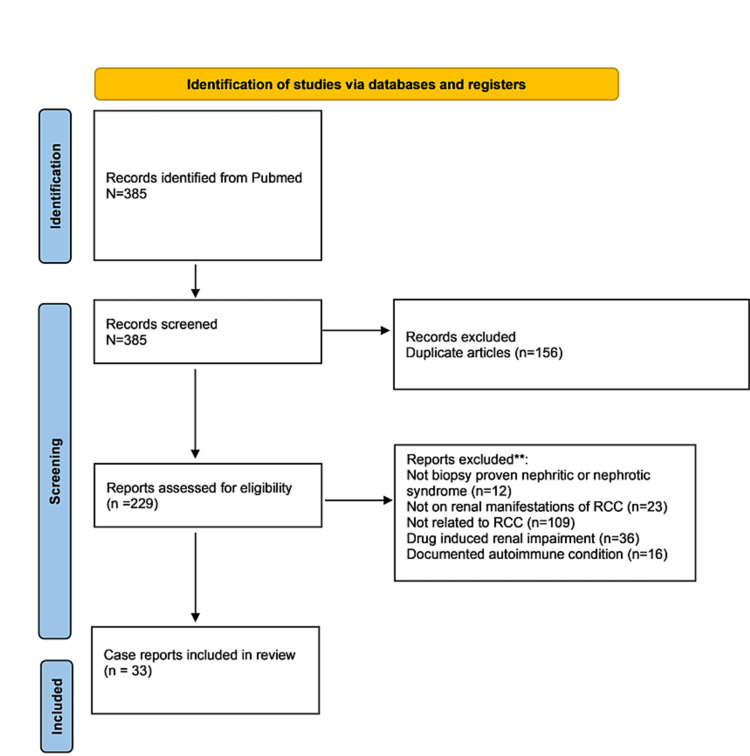 Identification of studies via databases and registers

Identification

Records identified from Pubmed
N=385

Screening

Records screened
N=385

Records excluded
Duplicate articles (n=156)

Reports assessed for eligibility
(n =229)

Reports excluded**:
Not biopsy proven nephritic or nephrotic syndrome (n=12)
Not on renal manifestations of RCC (n=23)
Not related to RCC (n=109)
Drug induced renal impairment (n=36)
Documented autoimmune condition (n=16)

Included

Case reports included in review
(n = 33)